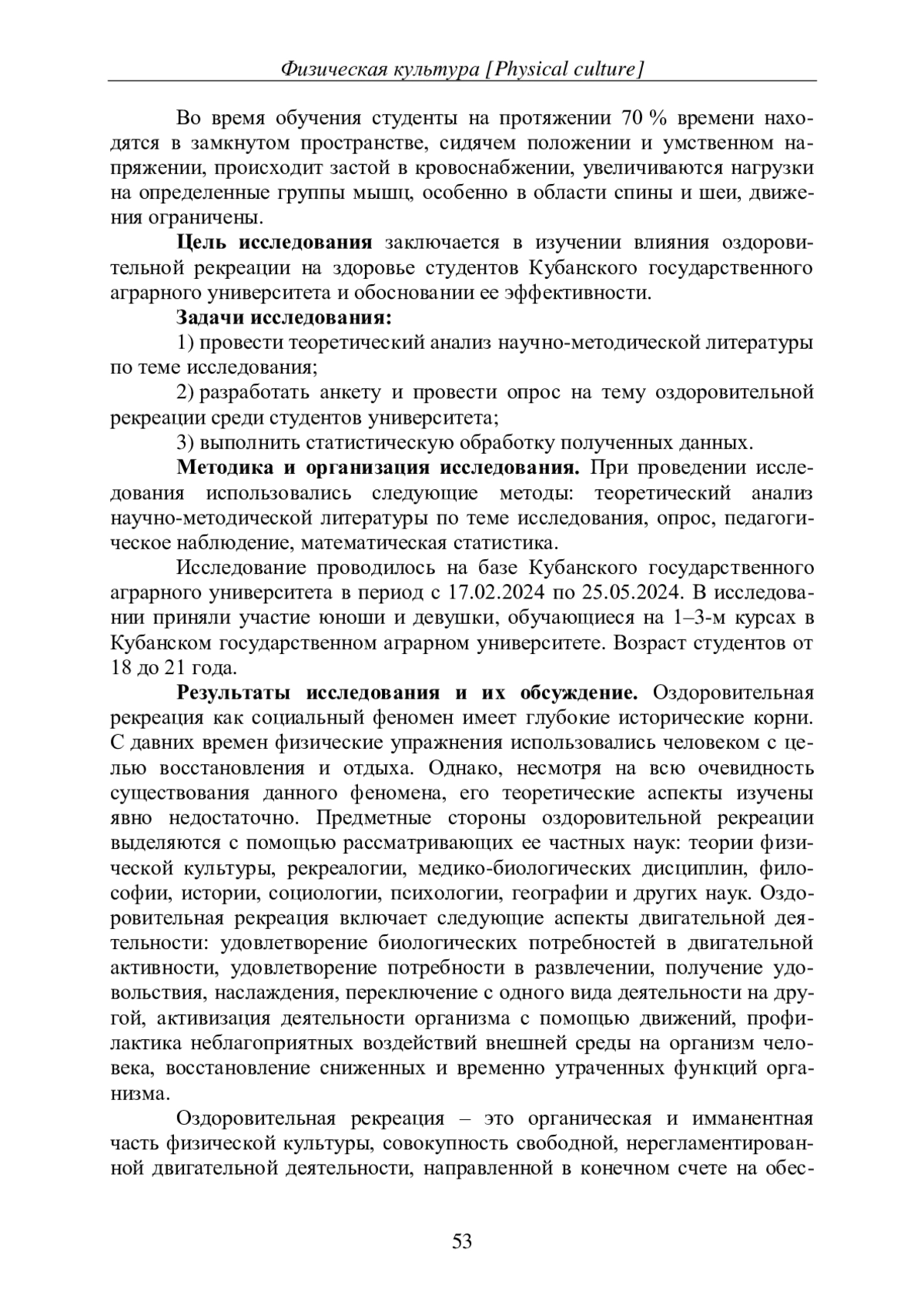 Физическая культура [Physical culture]

Во время обучения студенты на протяжении 70 % времени находятся в замкнутом пространстве, сидячем положении и умственном напряжении, происходит застой в кровоснабжении, увеличиваются нагрузки на определенные группы мышц, особенно в области спины и шеи, движения ограничены.

**Цель исследования** заключается в изучении влияния оздоровительной рекреации на здоровье студентов Кубанского государственного аграрного университета и обосновании ее эффективности.

**Задачи исследования:**

1) провести теоретический анализ научно-методической литературы по теме исследования;

2) разработать анкету и провести опрос на тему оздоровительной рекреации среди студентов университета;

3) выполнить статистическую обработку полученных данных.

**Методика и организация исследования.** При проведении исследования использовались следующие методы: теоретический анализ научно-методической литературы по теме исследования, опрос, педагогическое наблюдение, математическая статистика.

Исследование проводилось на базе Кубанского государственного аграрного университета в период с 17.02.2024 по 25.05.2024. В исследовании приняли участие юноши и девушки, обучающиеся на 1–3-м курсах в Кубанском государственном аграрном университете. Возраст студентов от 18 до 21 года.

**Результаты исследования и их обсуждение.** Оздоровительная рекреация как социальный феномен имеет глубокие исторические корни. С давних времен физические упражнения использовались человеком с целью восстановления и отдыха. Однако, несмотря на всю очевидность существования данного феномена, его теоретические аспекты изучены явно недостаточно. Предметные стороны оздоровительной рекреации выделяются с помощью рассматривающих ее частных наук: теории физической культуры, рекреалогии, медико-биологических дисциплин, философии, истории, социологии, психологии, географии и других наук. Оздоровительная рекреация включает следующие аспекты двигательной деятельности: удовлетворение биологических потребностей в двигательной активности, удовлетворение потребности в развлечении, получение удовольствия, наслаждения, переключение с одного вида деятельности на другой, активизация деятельности организма с помощью движений, профилактика неблагоприятных воздействий внешней среды на организм человека, восстановление сниженных и временно утраченных функций организма.

Оздоровительная рекреация – это органическая и имманентная часть физической культуры, совокупность свободной, нерегламентированной двигательной деятельности, направленной в конечном счете на обес-

53